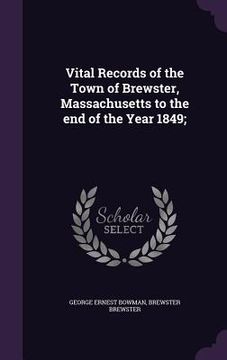 Vital Records of the Town of Brewster, Massachusetts to the end of the Year 1849;

Scholar SELECT

GEORGE ERNEST BOWMAN, BREWSTER BREWSTER